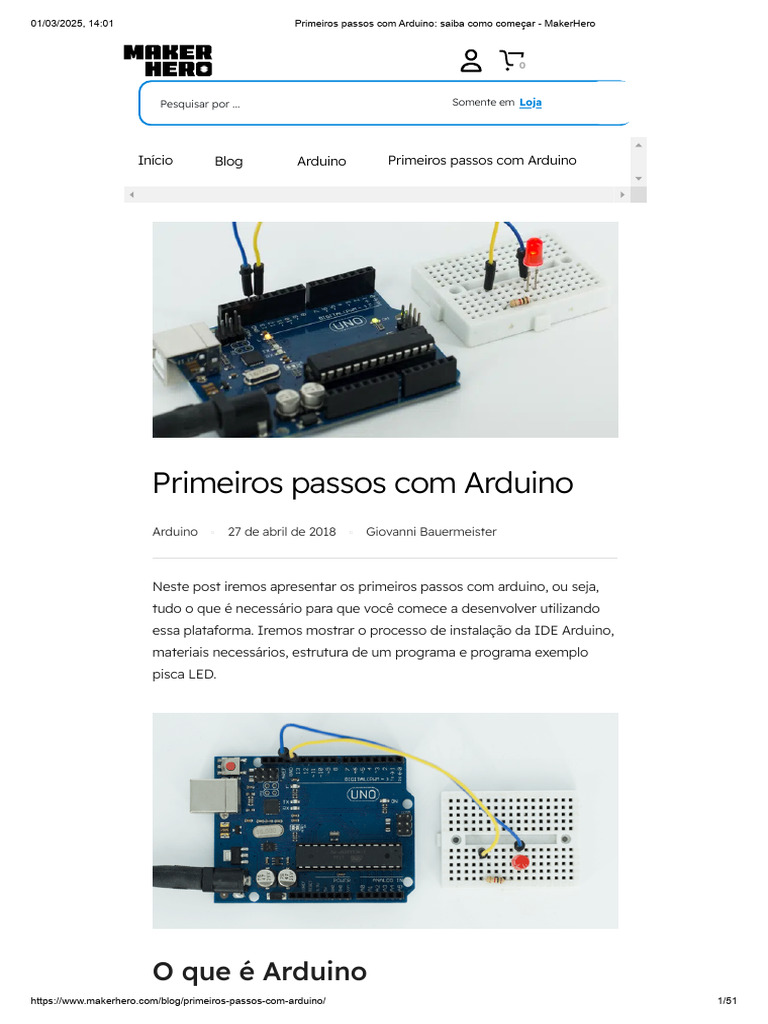 01/03/2025, 14:01 Primeiros passos com Arduino: saiba como começar - MakerHero

MAKER HERO

0

Pesquisar por ...

Somente em Loja

Inicio Blog Arduino Primeiros passos com Arduino

UNO

Primeiros passos com Arduino

Arduino • 27 de abril de 2018 • Giovanni Bauermeister

Neste post iremos apresentar os primeiros passos com arduino, ou seja, tudo o que é necessário para que você comece a desenvolver utilizando essa plataforma. Iremos mostrar o processo de instalação da IDE Arduino, materiais necessários, estrutura de um programa e programa exemplo pisca LED.

UNO

O que é Arduino

https://www.makerhero.com/blog/primeiros-passos-com-arduino/ 1/51